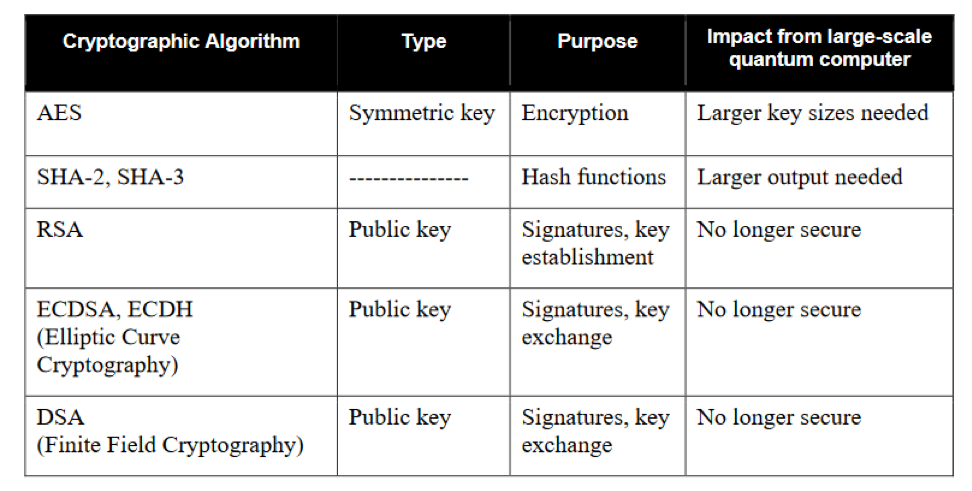 | Cryptographic Algorithm | Type | Purpose | Impact from large-scale quantum computer |
|---|---|---|---|
| AES | Symmetric key | Encryption | Larger key sizes needed |
| SHA-2, SHA-3 | --------------- | Hash functions | Larger output needed |
| RSA | Public key | Signatures, key establishment | No longer secure |
| ECDSA, ECDH (Elliptic Curve Cryptography) | Public key | Signatures, key exchange | No longer secure |
| DSA (Finite Field Cryptography) | Public key | Signatures, key exchange | No longer secure |